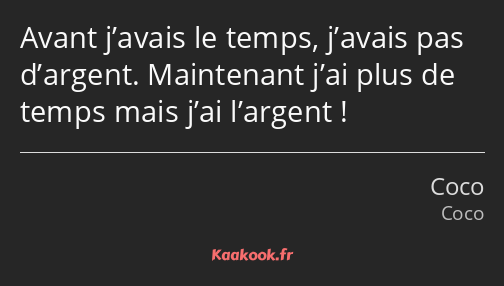 Avant j’avais le temps, j’avais pas d’argent. Maintenant j’ai plus de temps mais j’ai l’argent !

Coco
Coco

Kaakook.fr